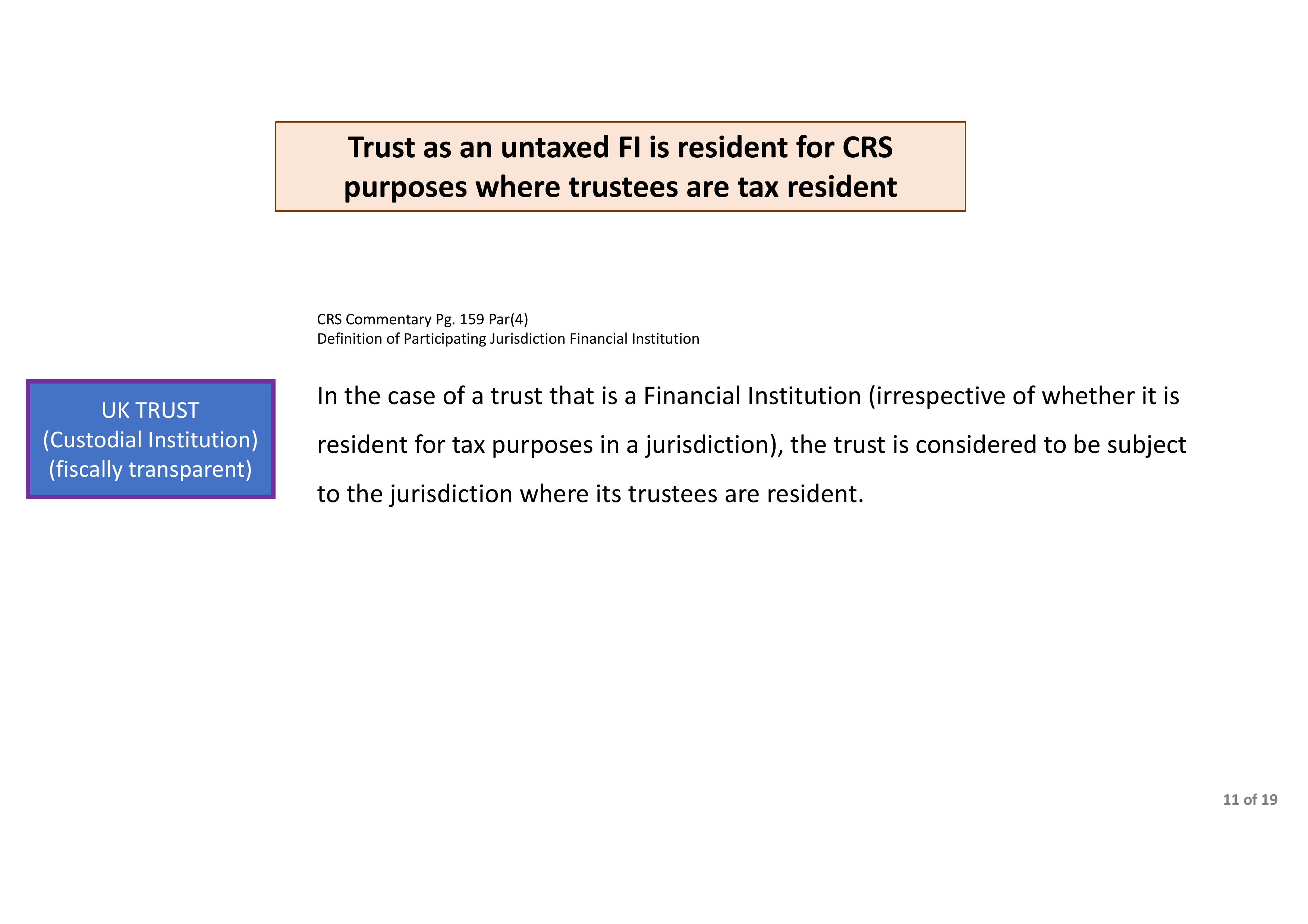 Trust as an untaxed FI is resident for CRS purposes where trustees are tax resident

CRS Commentary Pg. 159 Par(4)
Definition of Participating Jurisdiction Financial Institution

UK TRUST
(Custodial Institution)
(fiscally transparent)

In the case of a trust that is a Financial Institution (irrespective of whether it is resident for tax purposes in a jurisdiction), the trust is considered to be subject to the jurisdiction where its trustees are resident.

11 of 19